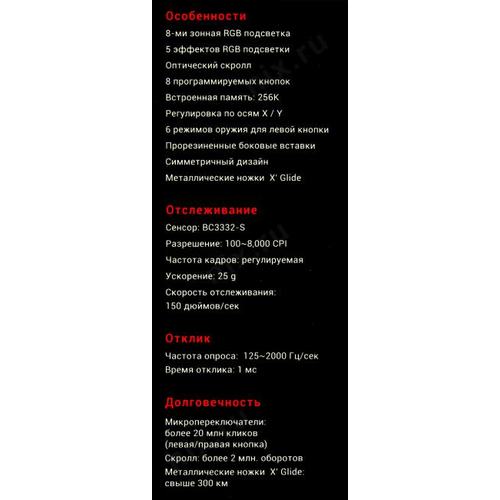 Особенности

8-ми зонная RGB подсветка

5 эффектов RGB подсветки

Оптический скролл

8 программируемых кнопок

Встроенная память: 256K

Регулировка по осям X / Y

6 режимов оружия для левой кнопки

Прорезиненные боковые вставки

Симметричный дизайн

Металлические ножки X' Glide

Отслеживание

Сенсор: BC3332-S

Разрешение: 100~8,000 CPI

Частота кадров: регулируемая

Ускорение: 25 g

Скорость отслеживания: 150 дюймов/сек

Отклик

Частота опроса: 125~2000 Гц/сек

Время отклика: 1 мс

Долговечность

Микропереключатели: более 20 млн кликов (левая/правая кнопка)

Скролл: более 2 млн. оборотов

Металлические ножки X' Glide: свыше 300 км